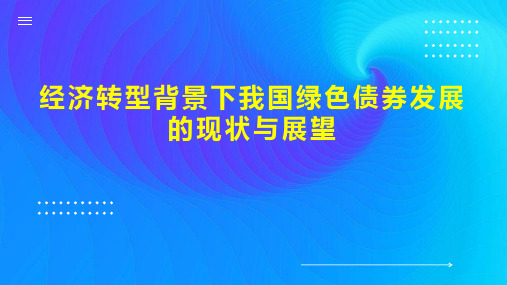 经济转型背景下我国绿色债券发展的现状与展望